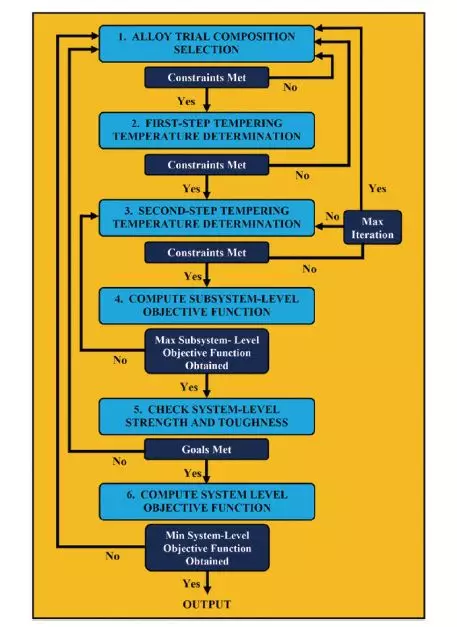 1. ALLOY TRIAL COMPOSITION SELECTION

Constraints Met

No

Yes

2. FIRST-STEP TEMPERING TEMPERATURE DETERMINATION

Constraints Met

No

Yes

Yes

3. SECOND-STEP TEMPERING TEMPERATURE DETERMINATION

No

Max Iteration

Constraints Met

No

Yes

4. COMPUTE SUBSYSTEM-LEVEL OBJECTIVE FUNCTION

Max Subsystem- Level Objective Function Obtained

No

Yes

5. CHECK SYSTEM-LEVEL STRENGTH AND TOUGHNESS

Goals Met

No

Yes

6. COMPUTE SYSTEM LEVEL OBJECTIVE FUNCTION

Min System-Level Objective Function Obtained

No

Yes

OUTPUT